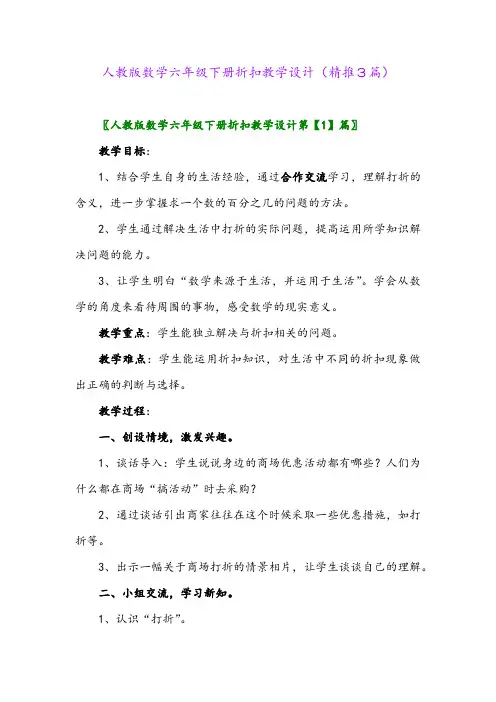 人教版数学六年级下册折扣教学设计（精推3篇）

〖人教版数学六年级下册折扣教学设计第【1】篇〗

教学目标：

1、结合学生自身的生活经验，通过合作交流学习，理解打折的含义，进一步掌握求一个数的百分之几的问题的方法。

2、学生通过解决生活中打折的实际问题，提高运用所学知识解决问题的能力。

3、让学生明白“数学来源于生活，并运用于生活”。学会从数学的角度来看待周围的事物，感受数学的现实意义。

教学重点：学生能独立解决与折扣相关的问题。

教学难点：学生能运用折扣知识，对生活中不同的折扣现象做出正确的判断与选择。

教学过程：

一、创设情境，激发兴趣。

1、谈话导入：学生说说身边的商场优惠活动都有哪些？人们为什么都在商场“搞活动”时去采购？

2、通过谈话引出商家往往在这个时候采取一些优惠措施，如打折等。

3、出示一幅关于商场打折的情景相片，让学生谈谈自己的理解。

二、小组交流，学习新知。

1、认识“打折”。